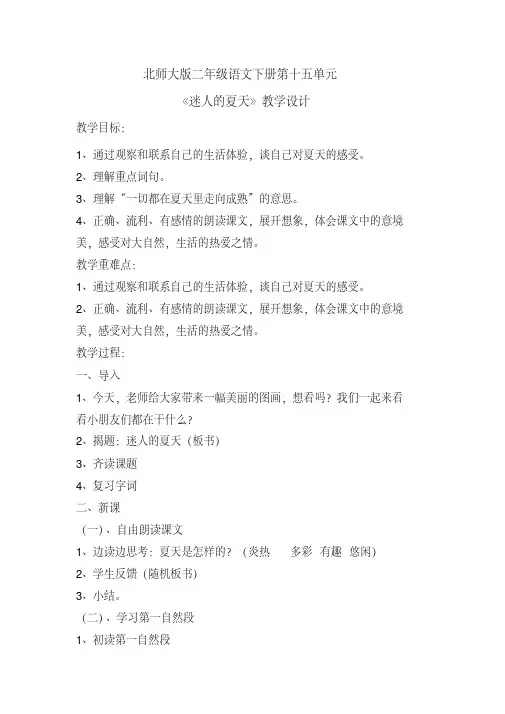 北师大版二年级语文下册第十五单元

《迷人的夏天》教学设计

教学目标:

1、通过观察和联系自己的生活体验，谈自己对夏天的感受。

2、理解重点词句。

3、理解“一切都在夏天里走向成熟”的意思。

4、正确、流利、有感情的朗读课文，展开想象，体会课文中的意境美，感受对大自然，生活的热爱之情。

教学重难点:

1、通过观察和联系自己的生活体验，谈自己对夏天的感受。

2、正确、流利、有感情的朗读课文，展开想象，体会课文中的意境美，感受对大自然，生活的热爱之情。

教学过程:

一、导入

1、今天，老师给大家带来一幅美丽的图画，想看吗？我们一起来看看小朋友们都在干什么？

2、揭题：迷人的夏天（板书）

3、齐读课题

4、复习字词

二、新课

（一）、自由朗读课文

1、边读边思考：夏天是怎样的？（炎热　多彩　有趣　悠闲）

2、学生反馈（随机板书）

3、小结。

（二）、学习第一自然段

1、初读第一自然段